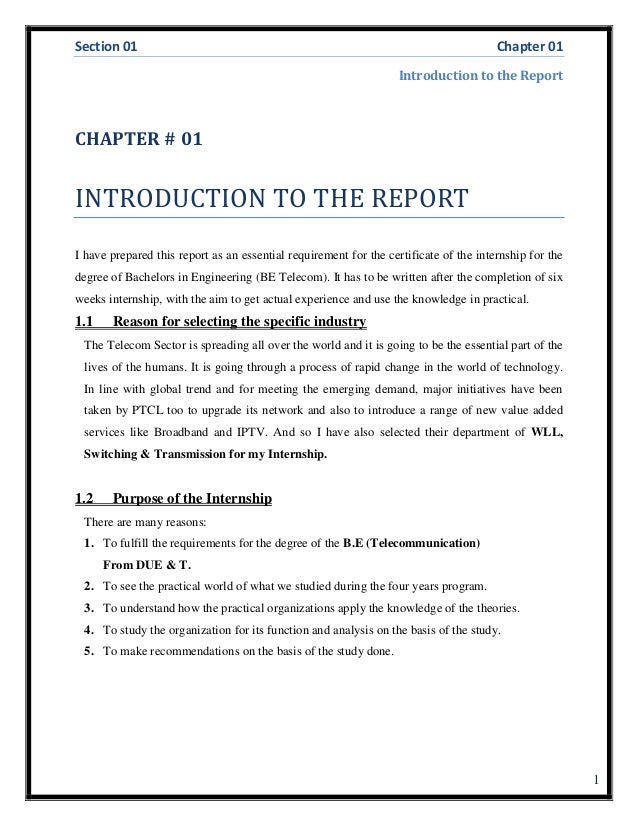 Section 01 Chapter 01

Introduction to the Report

CHAPTER # 01

INTRODUCTION TO THE REPORT

I have prepared this report as an essential requirement for the certificate of the internship for the degree of Bachelors in Engineering (BE Telecom). It has to be written after the completion of six weeks internship, with the aim to get actual experience and use the knowledge in practical.

1.1 Reason for selecting the specific industry

The Telecom Sector is spreading all over the world and it is going to be the essential part of the lives of the humans. It is going through a process of rapid change in the world of technology. In line with global trend and for meeting the emerging demand, major initiatives have been taken by PTCL too to upgrade its network and also to introduce a range of new value added services like Broadband and IPTV. And so I have also selected their department of WLL, Switching & Transmission for my Internship.

1.2 Purpose of the Internship

There are many reasons:

1. To fulfill the requirements for the degree of the B.E (Telecommunication) From DUE & T.
2. To see the practical world of what we studied during the four years program.
3. To understand how the practical organizations apply the knowledge of the theories.
4. To study the organization for its function and analysis on the basis of the study.
5. To make recommendations on the basis of the study done.

1